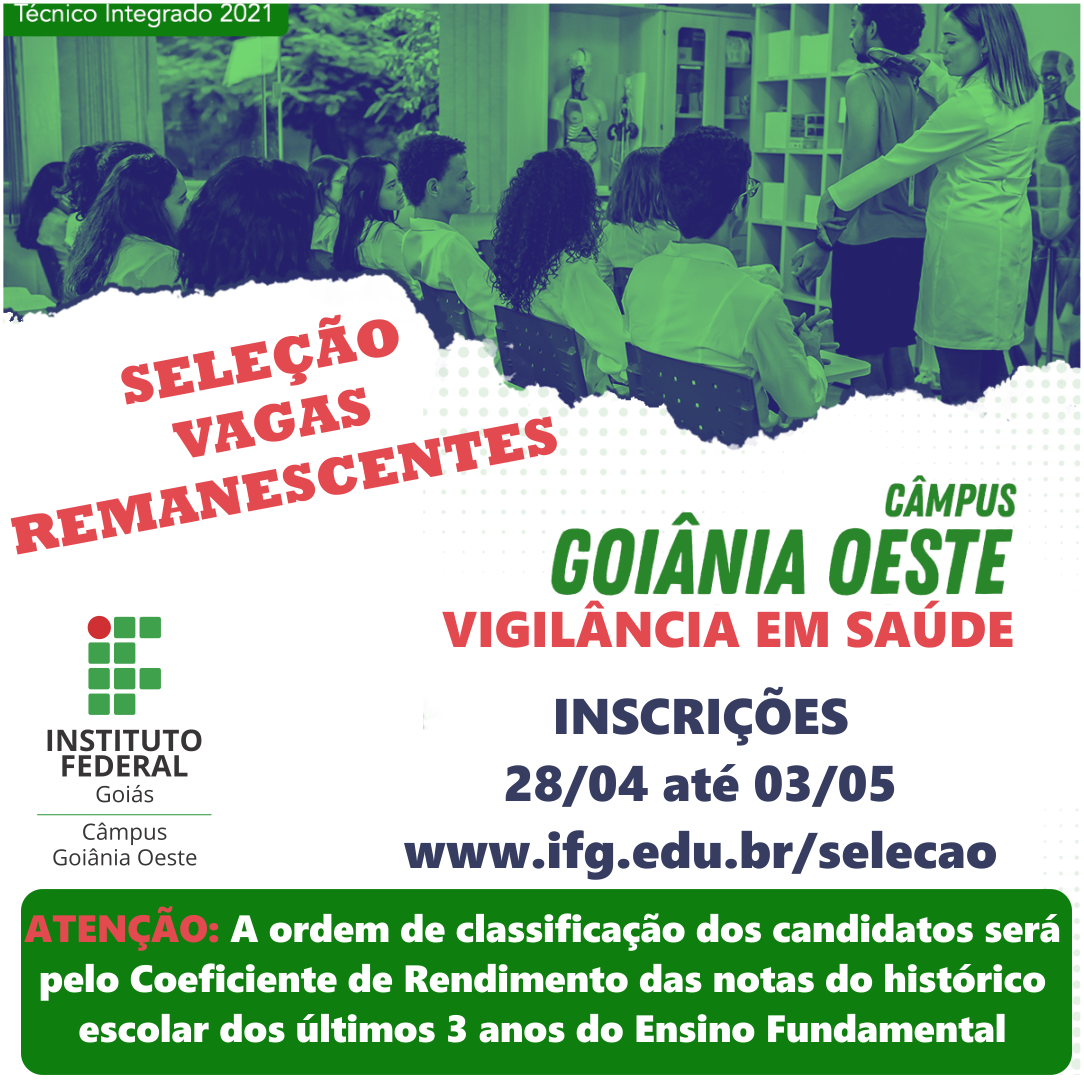 Técnico Integrado 2021

SELEÇÃO
VAGAS
REMANESCENTES

CÂMPUS
GOIÂNIA OESTE
VIGILÂNCIA EM SAÚDE

INSTITUTO
FEDERAL
Goiás
Câmpus
Goiânia Oeste

INSCRIÇÕES
28/04 até 03/05
www.ifg.edu.br/selecao

ATENÇÃO: A ordem de classificação dos candidatos será pelo Coeficiente de Rendimento das notas do histórico escolar dos últimos 3 anos do Ensino Fundamental